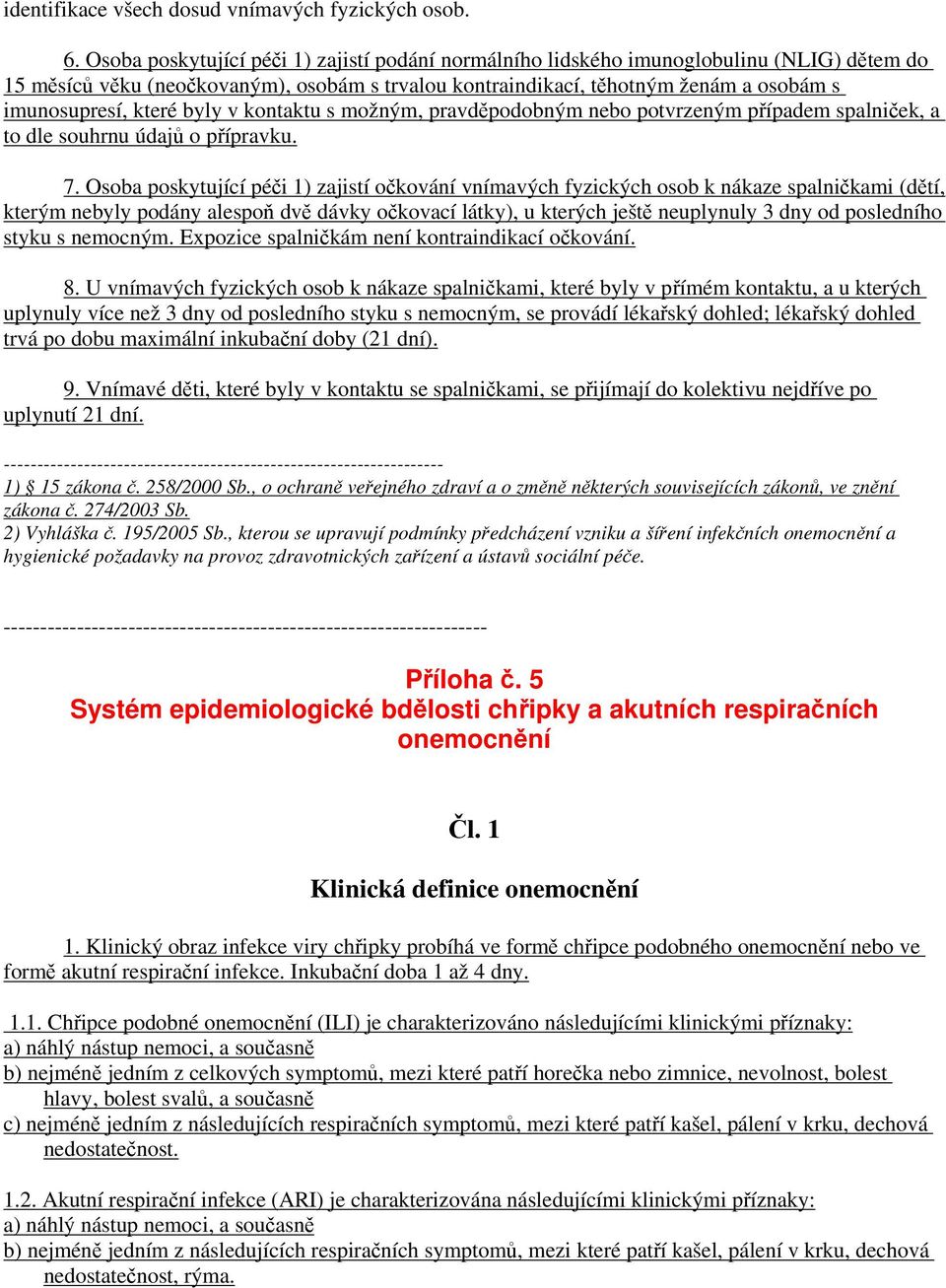 identifikace všech dosud vnímavých fyzických osob.

6. Osoba poskytující péči 1) zajistí podání normálního lidského imunoglobulinu (NLIG) dětem do 15 měsíců věku (neočkovaným), osobám s trvalou kontraindikací, těhotným ženám a osobám s imunosupresí, které byly v kontaktu s možným, pravděpodobným nebo potvrzeným případem spalniček, a to dle souhrnu údajů o přípravku.

7. Osoba poskytující péči 1) zajistí očkování vnímavých fyzických osob k nákaze spalničkami (dětí, kterým nebyly podány alespoň dvě dávky očkovací látky), u kterých ještě neuplynuly 3 dny od posledního styku s nemocným. Expozice spalničkám není kontraindikací očkování.

8. U vnímavých fyzických osob k nákaze spalničkami, které byly v přímém kontaktu, a u kterých uplynuly více než 3 dny od posledního styku s nemocným, se provádí lékařský dohled; lékařský dohled trvá po dobu maximální inkubační doby (21 dní).

9. Vnímavé děti, které byly v kontaktu se spalničkami, se přijímají do kolektivu nejdříve po uplynutí 21 dní.

------------------------------------------------------------------
1) § 15 zákona č. 258/2000 Sb., o ochraně veřejného zdraví a o změně některých souvisejících zákonů, ve znění zákona č. 274/2003 Sb.
2) Vyhláška č. 195/2005 Sb., kterou se upravují podmínky předcházení vzniku a šíření infekčních onemocnění a hygienické požadavky na provoz zdravotnických zařízení a ústavů sociální péče.

------------------------------------------------------------------

Příloha č. 5
Systém epidemiologické bdělosti chřipky a akutních respiračních onemocnění

Čl. 1

Klinická definice onemocnění

1. Klinický obraz infekce viry chřipky probíhá ve formě chřipce podobného onemocnění nebo ve formě akutní respirační infekce. Inkubační doba 1 až 4 dny.

1.1. Chřipce podobné onemocnění (ILI) je charakterizováno následujícími klinickými příznaky:
a) náhlý nástup nemoci, a současně
b) nejméně jedním z celkových symptomů, mezi které patří horečka nebo zimnice, nevolnost, bolest hlavy, bolest svalů, a současně
c) nejméně jedním z následujících respiračních symptomů, mezi které patří kašel, pálení v krku, dechová nedostatečnost.

1.2. Akutní respirační infekce (ARI) je charakterizována následujícími klinickými příznaky:
a) náhlý nástup nemoci, a současně
b) nejméně jedním z následujících respiračních symptomů, mezi které patří kašel, pálení v krku, dechová nedostatečnost, rýma.